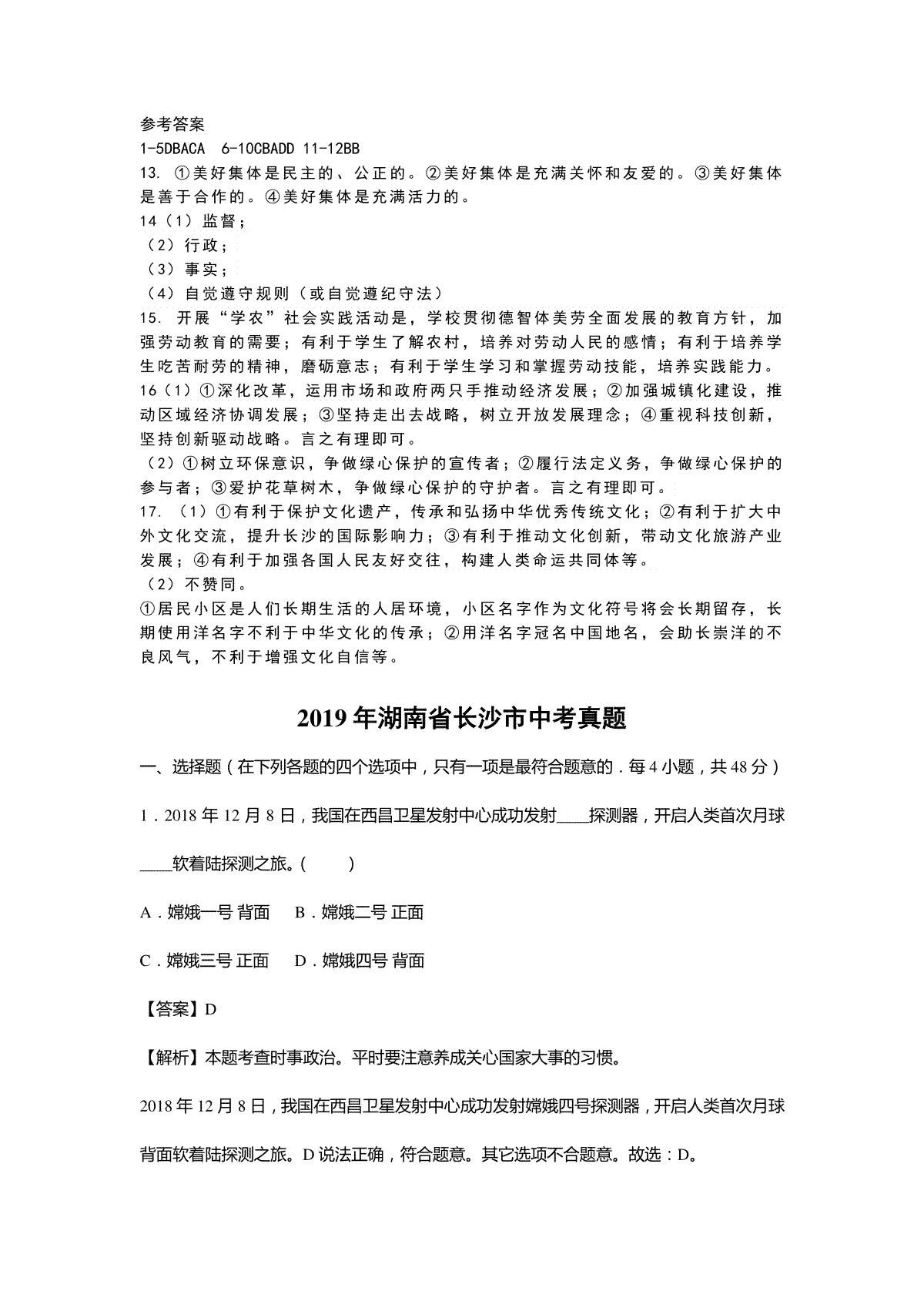 参考答案
1-5DBACA 6-10CBADD 11-12BB
13. ①美好集体是民主的、公正的。②美好集体是充满关怀和友爱的。③美好集体是善于合作的。④美好集体是充满活力的。
14（1）监督；
（2）行政；
（3）事实；
（4）自觉遵守规则（或自觉遵纪守法）
15. 开展“学农”社会实践活动是，学校贯彻德智体美劳全面发展的教育方针，加强劳动教育的需要；有利于学生了解农村，培养对劳动人民的感情；有利于培养学生吃苦耐劳的精神，磨砺意志；有利于学生学习和掌握劳动技能，培养实践能力。
16（1）①深化改革，运用市场和政府两只手推动经济发展；②加强城镇化建设，推动区域经济协调发展；③坚持走出去战略，树立开放发展理念；④重视科技创新，坚持创新驱动战略。言之有理即可。
（2）①树立环保意识，争做绿心保护的宣传者；②履行法定义务，争做绿心保护的参与者；③爱护花草树木，争做绿心保护的守护者。言之有理即可。
17. （1）①有利于保护文化遗产，传承和弘扬中华优秀传统文化；②有利于扩大中外文化交流，提升长沙的国际影响力；③有利于推动文化创新，带动文化旅游产业发展；④有利于加强各国人民友好交往，构建人类命运共同体等。
（2）不赞同。
①居民小区是人们长期生活的人居环境，小区名字作为文化符号将会长期留存，长期使用洋名字不利于中华文化的传承；②用洋名字冠名中国地名，会助长崇洋的不良风气，不利于增强文化自信等。

2019年湖南省长沙市中考真题

一、选择题（在下列各题的四个选项中，只有一项是最符合题意的．每4小题，共48分）

1．2018年12月8日，我国在西昌卫星发射中心成功发射____探测器，开启人类首次月球____软着陆探测之旅。(　　)

A．嫦娥一号 背面　B．嫦娥二号 正面

C．嫦娥三号 正面　D．嫦娥四号 背面

【答案】D

【解析】本题考查时事政治。平时要注意养成关心国家大事的习惯。

2018年12月8日，我国在西昌卫星发射中心成功发射嫦娥四号探测器，开启人类首次月球背面软着陆探测之旅。D说法正确，符合题意。其它选项不合题意。故选：D。